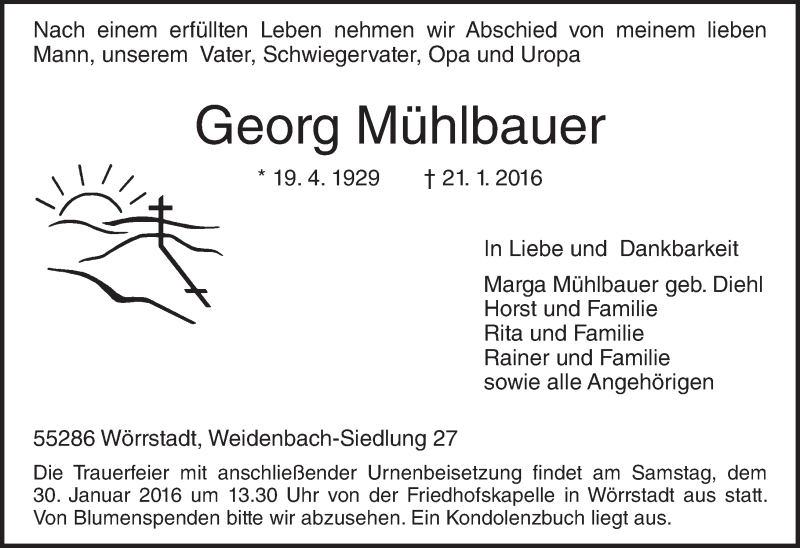 Nach einem erfüllten Leben nehmen wir Abschied von meinem lieben Mann, unserem Vater, Schwiegervater, Opa und Uropa

Georg Mühlbauer

* 19. 4. 1929 † 21. 1. 2016

In Liebe und Dankbarkeit

Marga Mühlbauer geb. Diehl
Horst und Familie
Rita und Familie
Rainer und Familie
sowie alle Angehörigen

55286 Wörrstadt, Weidenbach-Siedlung 27

Die Trauerfeier mit anschließender Urnenbeisetzung findet am Samstag, dem 30. Januar 2016 um 13.30 Uhr von der Friedhofskapelle in Wörrstadt aus statt. Von Blumenspenden bitte wir abzusehen. Ein Kondolenzbuch liegt aus.